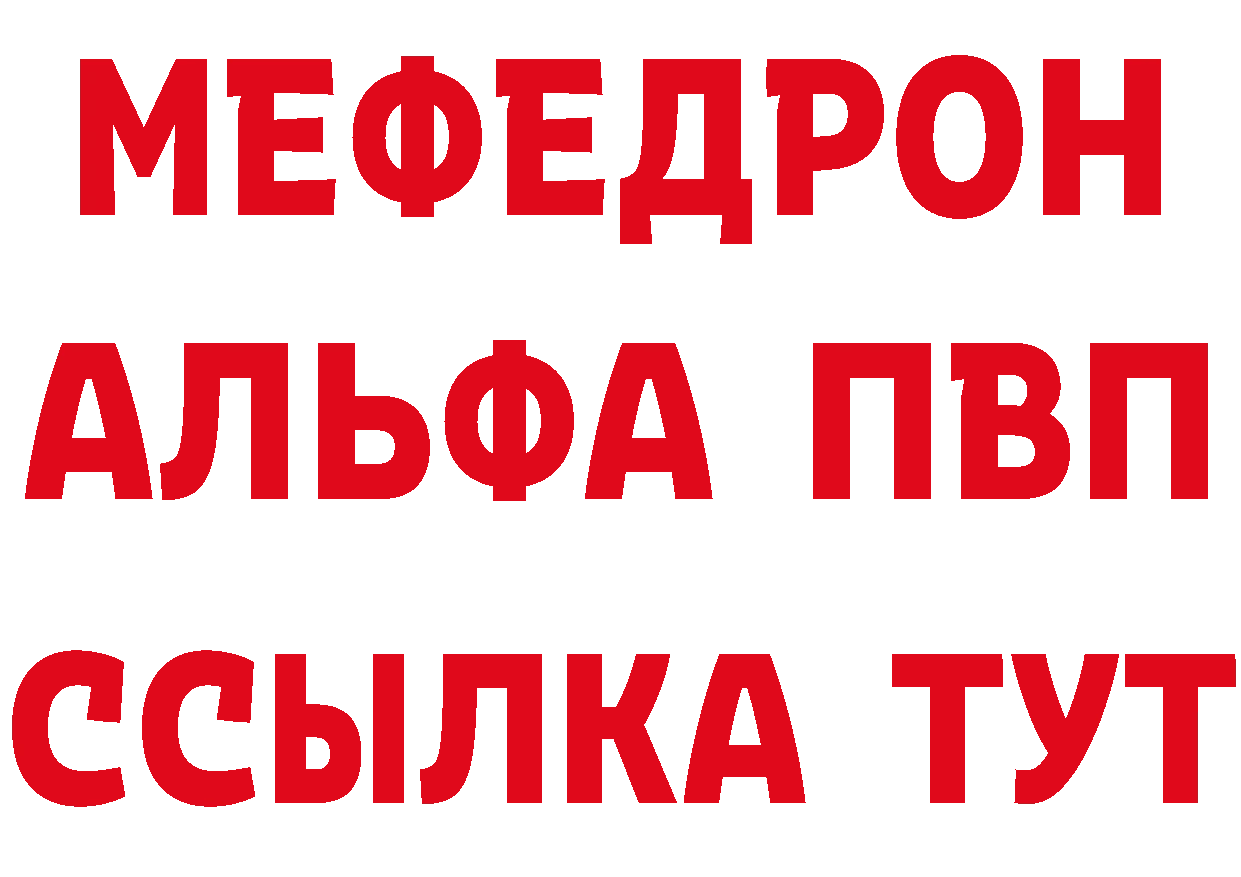 МЕФЕДРОН
АЛЬФА ПВП
ССЫЛКА ТУТ